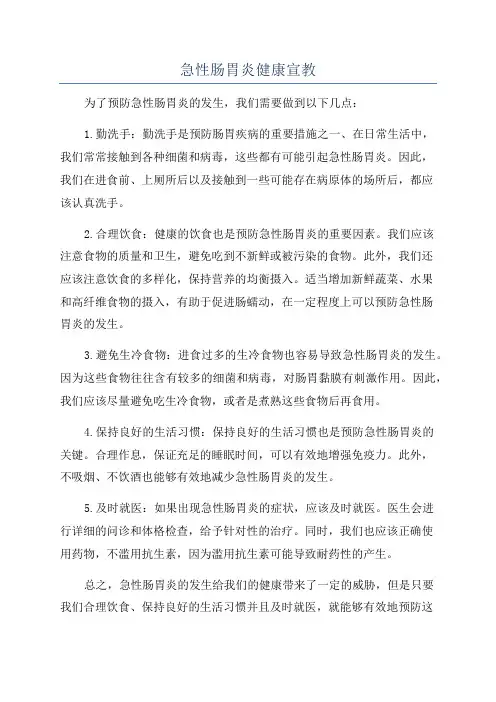 急性肠胃炎健康宣教

为了预防急性肠胃炎的发生，我们需要做到以下几点：

1.勤洗手：勤洗手是预防肠胃疾病的重要措施之一、在日常生活中，我们常常接触到各种细菌和病毒，这些都有可能引起急性肠胃炎。因此，我们在进食前、上厕所后以及接触到一些可能存在病原体的场所后，都应该认真洗手。

2.合理饮食：健康的饮食也是预防急性肠胃炎的重要因素。我们应该注意食物的质量和卫生，避免吃到不新鲜或被污染的食物。此外，我们还应该注意饮食的多样化，保持营养的均衡摄入。适当增加新鲜蔬菜、水果和高纤维食物的摄入，有助于促进肠蠕动，在一定程度上可以预防急性肠胃炎的发生。

3.避免生冷食物：进食过多的生冷食物也容易导致急性肠胃炎的发生。因为这些食物往往含有较多的细菌和病毒，对肠胃黏膜有刺激作用。因此，我们应该尽量避免吃生冷食物，或者是煮熟这些食物后再食用。

4.保持良好的生活习惯：保持良好的生活习惯也是预防急性肠胃炎的关键。合理作息，保证充足的睡眠时间，可以有效地增强免疫力。此外，不吸烟、不饮酒也能够有效地减少急性肠胃炎的发生。

5.及时就医：如果出现急性肠胃炎的症状，应该及时就医。医生会进行详细的问诊和体格检查，给予针对性的治疗。同时，我们也应该正确使用药物，不滥用抗生素，因为滥用抗生素可能导致耐药性的产生。

总之，急性肠胃炎的发生给我们的健康带来了一定的威胁，但是只要我们合理饮食、保持良好的生活习惯并且及时就医，就能够有效地预防这